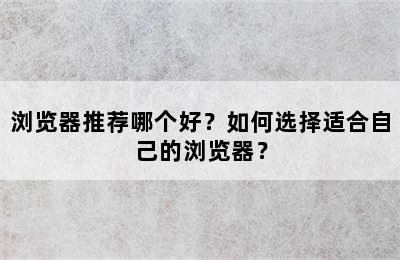 浏览器推荐哪个好？如何选择适合自己的浏览器？